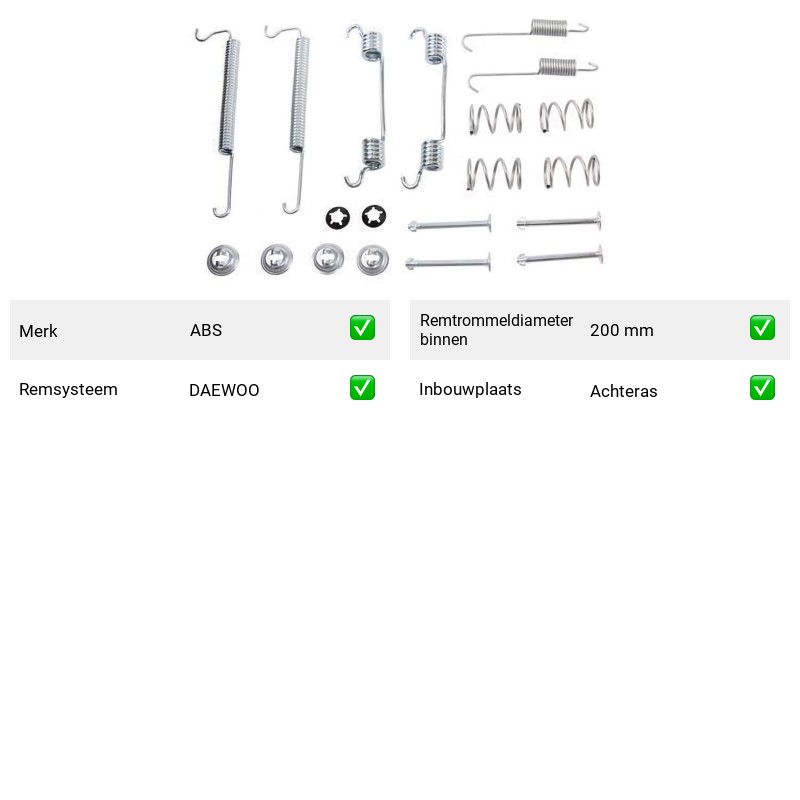 Merk ABS ☑

Remsysteem DAEWOO ☑

Remtrommeldiameter binnen 200 mm ☑

Inbouwplaats Achteras ☑